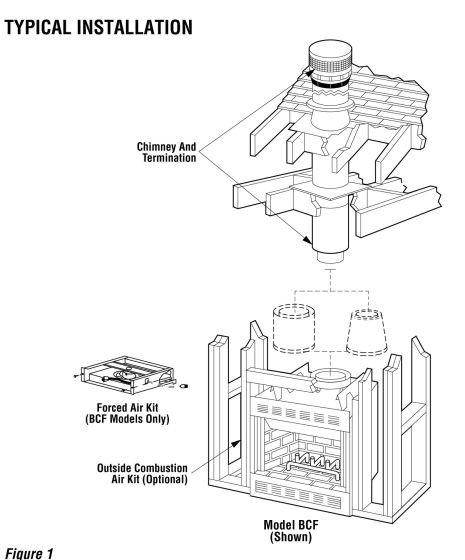 TYPICAL INSTALLATION

Chimney And Termination

Forced Air Kit (BCF Models Only)

Outside Combustion Air Kit (Optional)

Model BCF (Shown)

Figure 1